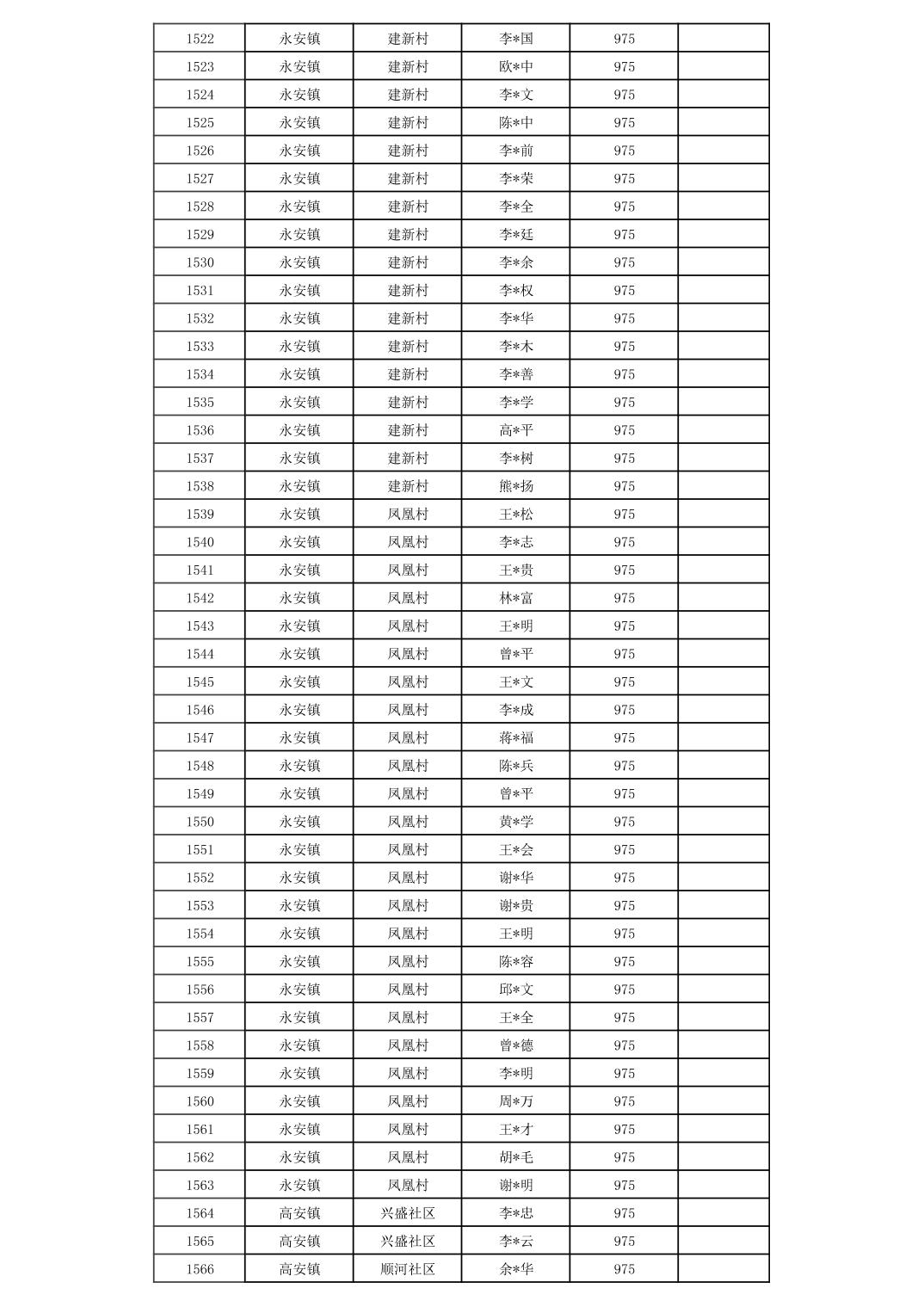 | 1522 | 永安镇 | 建新村 | 李*国 | 975 | |
|---|---|---|---|---|---|
| 1523 | 永安镇 | 建新村 | 欧*中 | 975 | |
| 1524 | 永安镇 | 建新村 | 李*文 | 975 | |
| 1525 | 永安镇 | 建新村 | 陈*中 | 975 | |
| 1526 | 永安镇 | 建新村 | 李*前 | 975 | |
| 1527 | 永安镇 | 建新村 | 李*荣 | 975 | |
| 1528 | 永安镇 | 建新村 | 李*全 | 975 | |
| 1529 | 永安镇 | 建新村 | 李*廷 | 975 | |
| 1530 | 永安镇 | 建新村 | 李*余 | 975 | |
| 1531 | 永安镇 | 建新村 | 李*权 | 975 | |
| 1532 | 永安镇 | 建新村 | 李*华 | 975 | |
| 1533 | 永安镇 | 建新村 | 李*木 | 975 | |
| 1534 | 永安镇 | 建新村 | 李*善 | 975 | |
| 1535 | 永安镇 | 建新村 | 李*学 | 975 | |
| 1536 | 永安镇 | 建新村 | 高*平 | 975 | |
| 1537 | 永安镇 | 建新村 | 李*树 | 975 | |
| 1538 | 永安镇 | 建新村 | 熊*扬 | 975 | |
| 1539 | 永安镇 | 凤凰村 | 王*松 | 975 | |
| 1540 | 永安镇 | 凤凰村 | 李*志 | 975 | |
| 1541 | 永安镇 | 凤凰村 | 王*贵 | 975 | |
| 1542 | 永安镇 | 凤凰村 | 林*富 | 975 | |
| 1543 | 永安镇 | 凤凰村 | 王*明 | 975 | |
| 1544 | 永安镇 | 凤凰村 | 曾*平 | 975 | |
| 1545 | 永安镇 | 凤凰村 | 王*文 | 975 | |
| 1546 | 永安镇 | 凤凰村 | 李*成 | 975 | |
| 1547 | 永安镇 | 凤凰村 | 蒋*福 | 975 | |
| 1548 | 永安镇 | 凤凰村 | 陈*兵 | 975 | |
| 1549 | 永安镇 | 凤凰村 | 曾*平 | 975 | |
| 1550 | 永安镇 | 凤凰村 | 黄*学 | 975 | |
| 1551 | 永安镇 | 凤凰村 | 王*会 | 975 | |
| 1552 | 永安镇 | 凤凰村 | 谢*华 | 975 | |
| 1553 | 永安镇 | 凤凰村 | 谢*贵 | 975 | |
| 1554 | 永安镇 | 凤凰村 | 王*明 | 975 | |
| 1555 | 永安镇 | 凤凰村 | 陈*容 | 975 | |
| 1556 | 永安镇 | 凤凰村 | 邱*文 | 975 | |
| 1557 | 永安镇 | 凤凰村 | 王*全 | 975 | |
| 1558 | 永安镇 | 凤凰村 | 曾*德 | 975 | |
| 1559 | 永安镇 | 凤凰村 | 李*明 | 975 | |
| 1560 | 永安镇 | 凤凰村 | 周*万 | 975 | |
| 1561 | 永安镇 | 凤凰村 | 王*才 | 975 | |
| 1562 | 永安镇 | 凤凰村 | 胡*毛 | 975 | |
| 1563 | 永安镇 | 凤凰村 | 谢*明 | 975 | |
| 1564 | 高安镇 | 兴盛社区 | 李*忠 | 975 | |
| 1565 | 高安镇 | 兴盛社区 | 李*云 | 975 | |
| 1566 | 高安镇 | 顺河社区 | 余*华 | 975 | |